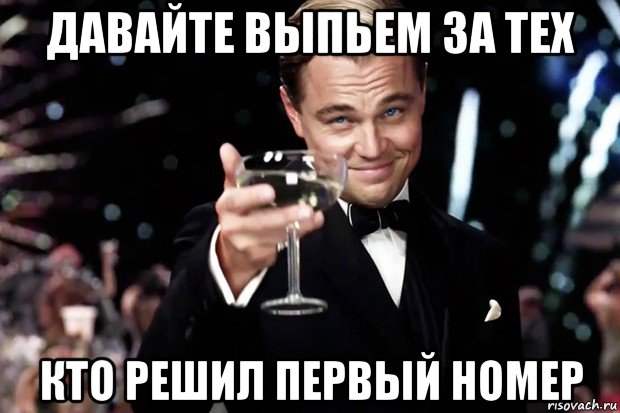 ДАВАЙТЕ ВЫПЬЕМ ЗА ТЕХ

КТО РЕШИЛ ПЕРВЫЙ НОМЕР

risovach.ru